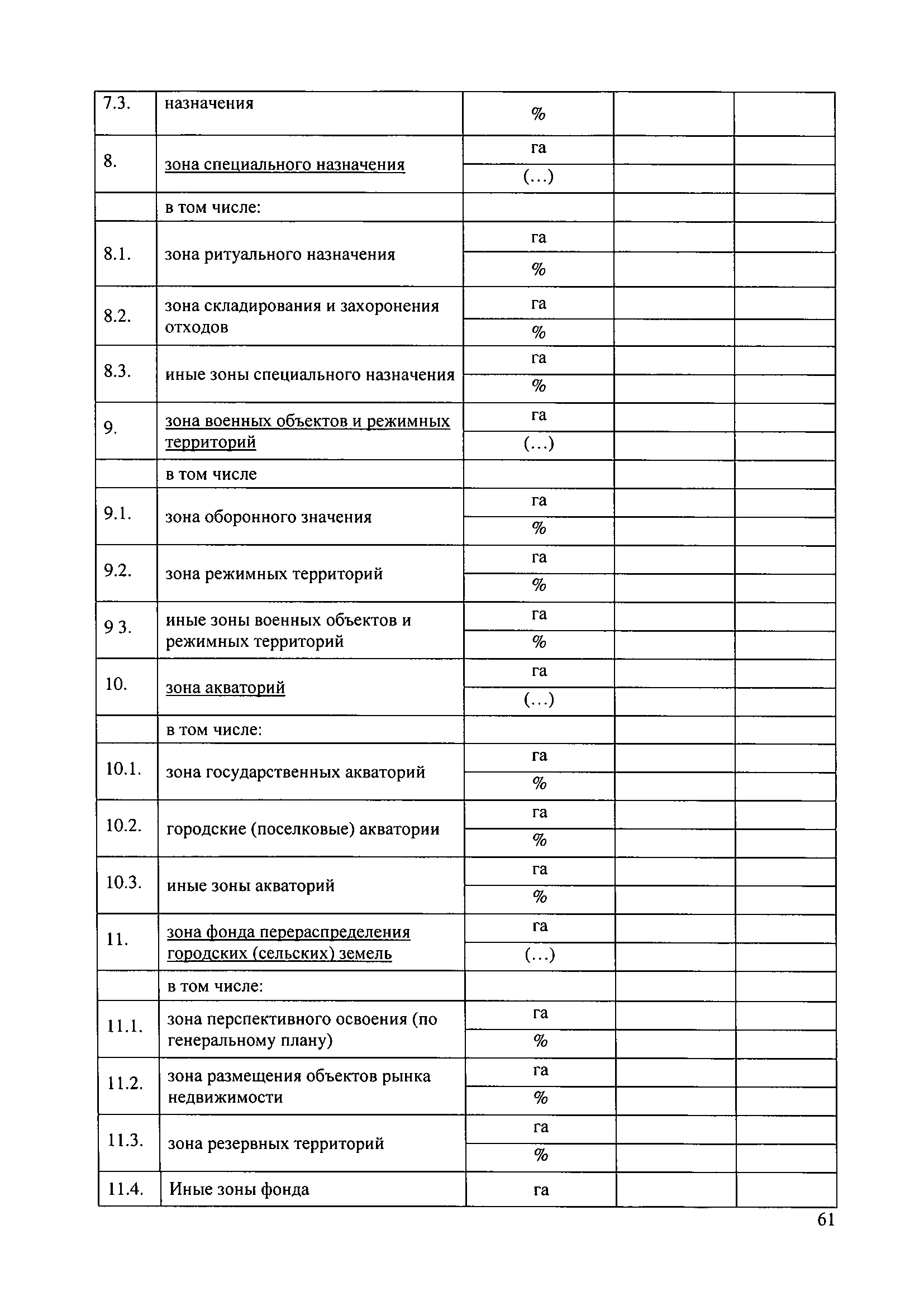 |  |  |  |  |  |
|---|---|---|---|---|
| 7.3. | назначения | % |  |  |
| 8. | зона специального назначения | га |  |  |
|  |  | (...) |  |  |
|  | в том числе: |  |  |  |
| 8.1. | зона ритуального назначения | га |  |  |
|  |  | % |  |  |
| 8.2. | зона складирования и захоронения отходов | га |  |  |
|  |  | % |  |  |
| 8.3. | иные зоны специального назначения | га |  |  |
|  |  | % |  |  |
| 9. | зона военных объектов и режимных территорий | га |  |  |
|  |  | (...) |  |  |
|  | в том числе |  |  |  |
| 9.1. | зона оборонного значения | га |  |  |
|  |  | % |  |  |
| 9.2. | зона режимных территорий | га |  |  |
|  |  | % |  |  |
| 9 3. | иные зоны военных объектов и режимных территорий | га |  |  |
|  |  | % |  |  |
| 10. | зона акваторий | га |  |  |
|  |  | (...) |  |  |
|  | в том числе: |  |  |  |
| 10.1. | зона государственных акваторий | га |  |  |
|  |  | % |  |  |
| 10.2. | городские (поселковые) акватории | га |  |  |
|  |  | % |  |  |
| 10.3. | иные зоны акваторий | га |  |  |
|  |  | % |  |  |
| 11. | зона фонда перераспределения городских (сельских) земель | га |  |  |
|  |  | (...) |  |  |
|  | в том числе: |  |  |  |
| 11.1. | зона перспективного освоения (по генеральному плану) | га |  |  |
|  |  | % |  |  |
| 11.2. | зона размещения объектов рынка недвижимости | га |  |  |
|  |  | % |  |  |
| 11.3. | зона резервных территорий | га |  |  |
|  |  | % |  |  |
| 11.4. | Иные зоны фонда | га |  |  |

61